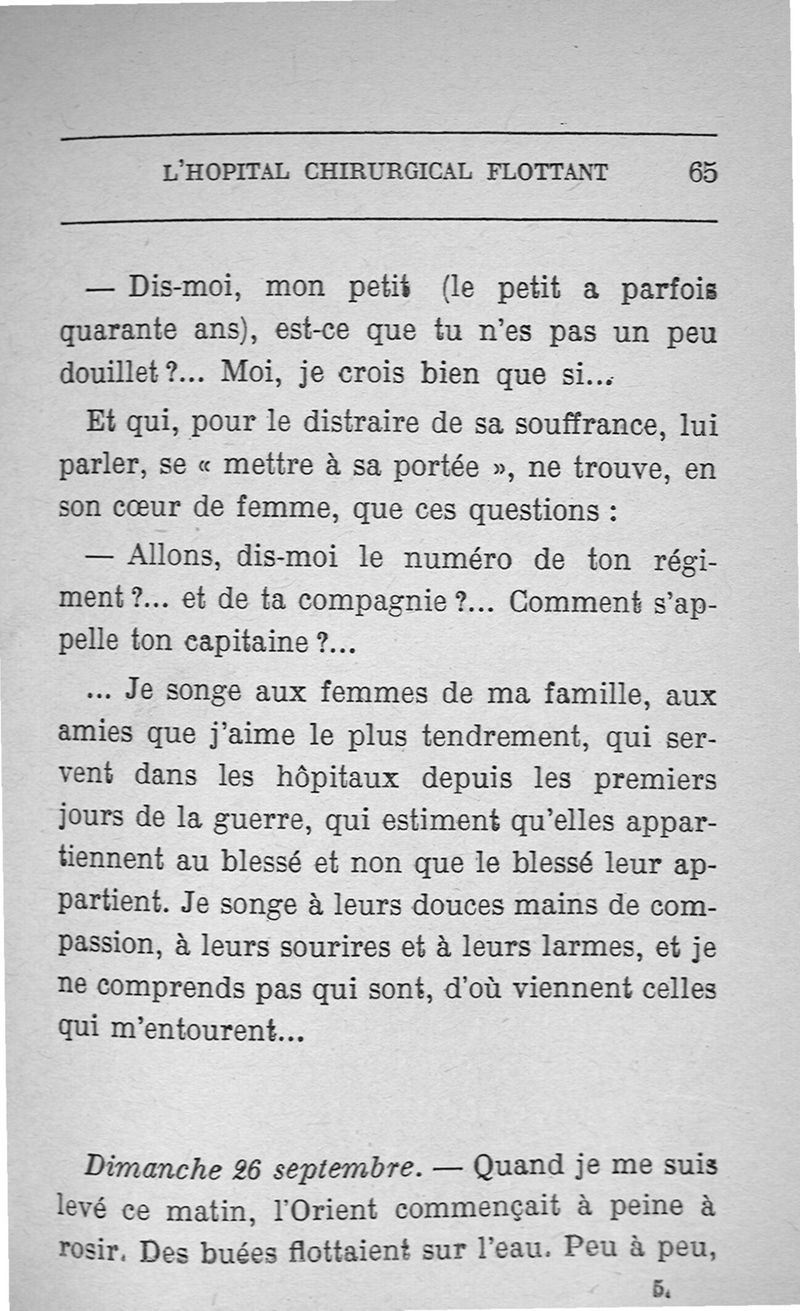 L'HOPITAL CHIRURGICAL FLOTTANT 65

— Dis-moi, mon petit (le petit a parfois quarante ans), est-ce que tu n'es pas un peu douillet ?... Moi, je crois bien que si...

Et qui, pour le distraire de sa souffrance, lui parler, se « mettre à sa portée », ne trouve, en son cœur de femme, que ces questions :

— Allons, dis-moi le numéro de ton régiment ?... et de ta compagnie ?... Comment s'appelle ton capitaine ?...

... Je songe aux femmes de ma famille, aux amies que j'aime le plus tendrement, qui servent dans les hôpitaux depuis les premiers jours de la guerre, qui estiment qu'elles appartiennent au blessé et non que le blessé leur appartient. Je songe à leurs douces mains de compassion, à leurs sourires et à leurs larmes, et je ne comprends pas qui sont, d'où viennent celles qui m'entourent...

Dimanche 26 septembre. — Quand je me suis levé ce matin, l'Orient commençait à peine à rosir. Des buées flottaient sur l'eau. Peu à peu,

5.